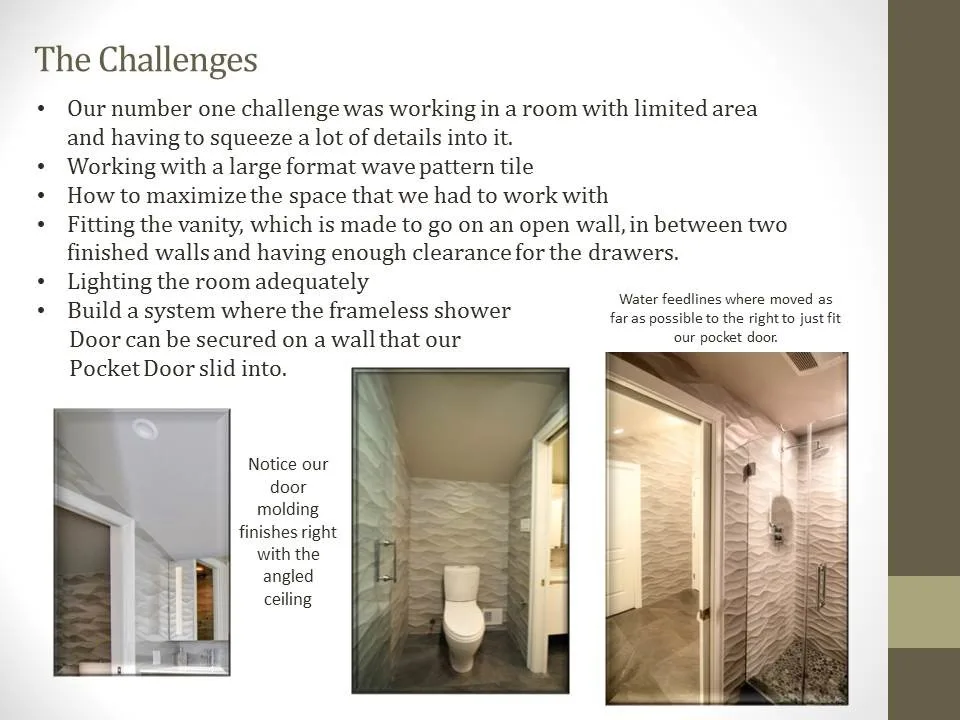 The Challenges

• Our number one challenge was working in a room with limited area and having to squeeze a lot of details into it.
• Working with a large format wave pattern tile
• How to maximize the space that we had to work with
• Fitting the vanity, which is made to go on an open wall, in between two finished walls and having enough clearance for the drawers.
• Lighting the room adequately
• Build a system where the frameless shower Door can be secured on a wall that our Pocket Door slid into.

Water feedlines where moved as far as possible to the right to just fit our pocket door.

Notice our door molding finishes right with the angled ceiling